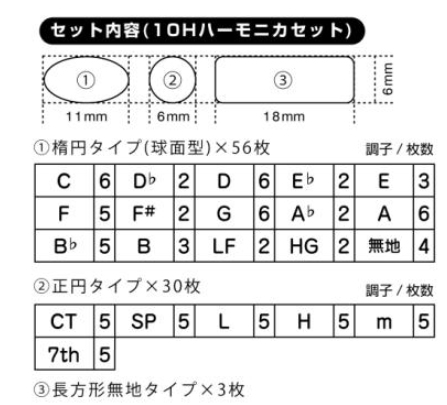 セット内容(10Hハーモニカセット)

①

②

③

6mm

11mm

6mm

18mm

①楕円タイプ(球面型)×56枚

調子 / 枚数

| C | 6 | D♭ | 2 | D | 6 | E♭ | 2 | E | 3 |
|---|---|---|---|---|---|---|---|---|---|
| F | 5 | F# | 2 | G | 6 | A♭ | 2 | A | 6 |
| B♭ | 5 | B | 3 | LF | 2 | HG | 2 | 無地 | 4 |

②正円タイプ×30枚

調子 / 枚数

| CT | 5 | SP | 5 | L | 5 | H | 5 | m | 5 |
|---|---|---|---|---|---|---|---|---|---|
| 7th | 5 | | | | | | | | |

③長方形無地タイプ×3枚